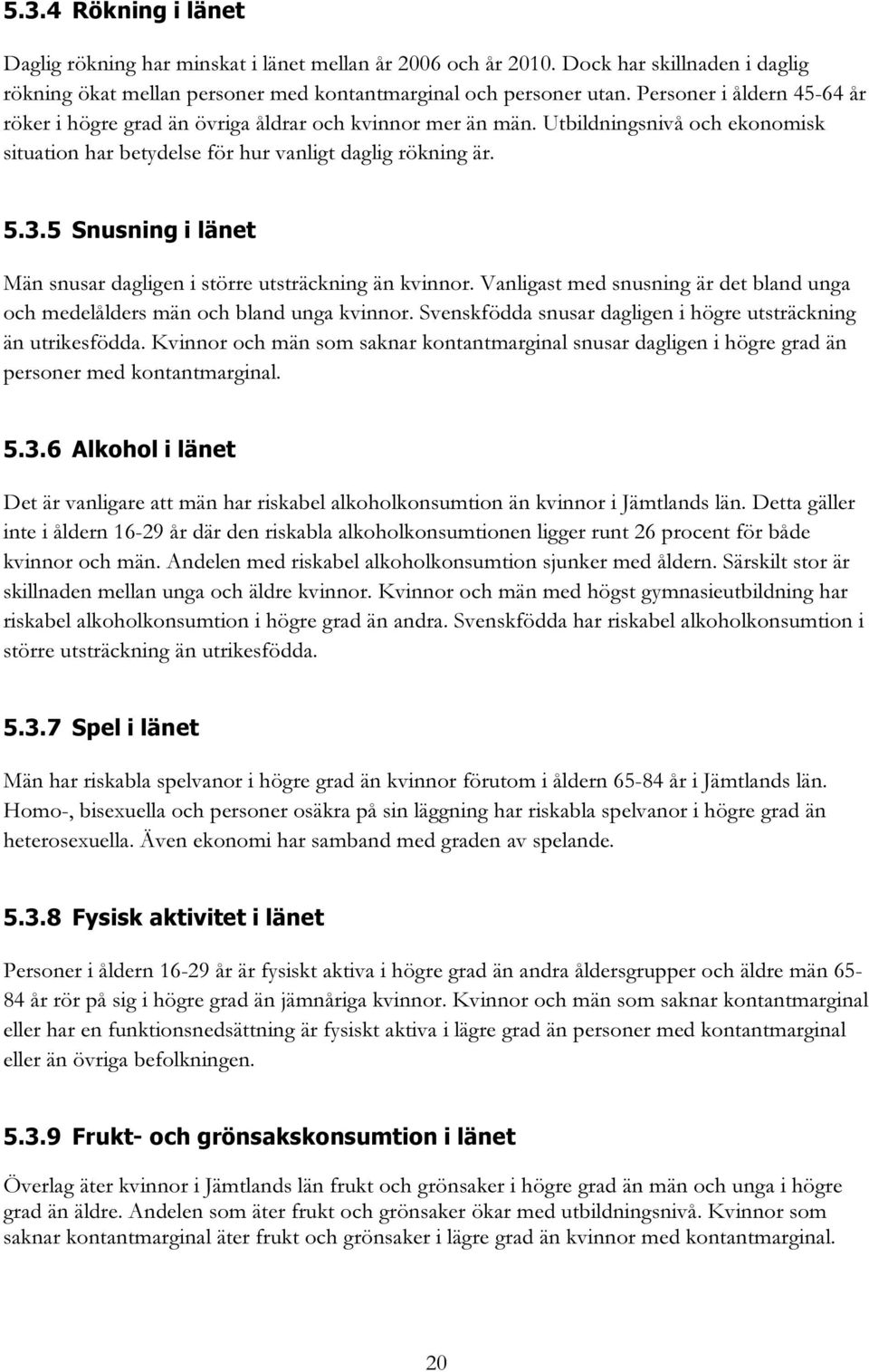 5.3.4 Rökning i länet

Daglig rökning har minskat i länet mellan år 2006 och år 2010. Dock har skillnaden i daglig rökning ökat mellan personer med kontantmarginal och personer utan. Personer i åldern 45-64 år röker i högre grad än övriga åldrar och kvinnor mer än män. Utbildningsnivå och ekonomisk situation har betydelse för hur vanligt daglig rökning är.

5.3.5 Snusning i länet

Män snusar dagligen i större utsträckning än kvinnor. Vanligast med snusning är det bland unga och medelålders män och bland unga kvinnor. Svenskfödda snusar dagligen i högre utsträckning än utrikesfödda. Kvinnor och män som saknar kontantmarginal snusar dagligen i högre grad än personer med kontantmarginal.

5.3.6 Alkohol i länet

Det är vanligare att män har riskabel alkoholkonsumtion än kvinnor i Jämtlands län. Detta gäller inte i åldern 16-29 år där den riskabla alkoholkonsumtionen ligger runt 26 procent för både kvinnor och män. Andelen med riskabel alkoholkonsumtion sjunker med åldern. Särskilt stor är skillnaden mellan unga och äldre kvinnor. Kvinnor och män med högst gymnasieutbildning har riskabel alkoholkonsumtion i högre grad än andra. Svenskfödda har riskabel alkoholkonsumtion i större utsträckning än utrikesfödda.

5.3.7 Spel i länet

Män har riskabla spelvanor i högre grad än kvinnor förutom i åldern 65-84 år i Jämtlands län. Homo-, bisexuella och personer osäkra på sin läggning har riskabla spelvanor i högre grad än heterosexuella. Även ekonomi har samband med graden av spelande.

5.3.8 Fysisk aktivitet i länet

Personer i åldern 16-29 år är fysiskt aktiva i högre grad än andra åldersgrupper och äldre män 65-84 år rör på sig i högre grad än jämnåriga kvinnor. Kvinnor och män som saknar kontantmarginal eller har en funktionsnedsättning är fysiskt aktiva i lägre grad än personer med kontantmarginal eller än övriga befolkningen.

5.3.9 Frukt- och grönsakskonsumtion i länet

Överlag äter kvinnor i Jämtlands län frukt och grönsaker i högre grad än män och unga i högre grad än äldre. Andelen som äter frukt och grönsaker ökar med utbildningsnivå. Kvinnor som saknar kontantmarginal äter frukt och grönsaker i lägre grad än kvinnor med kontantmarginal.

20